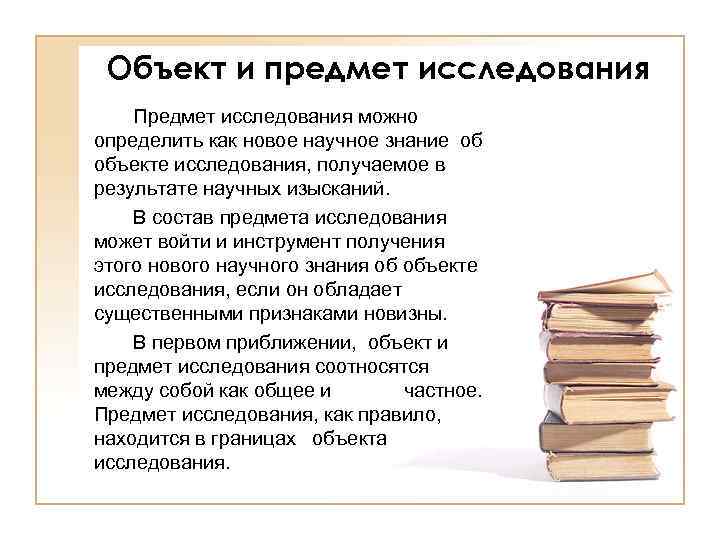 Объект и предмет исследования

Предмет исследования можно определить как новое научное знание об объекте исследования, получаемое в результате научных изысканий.

В состав предмета исследования может войти и инструмент получения этого нового научного знания об объекте исследования, если он обладает существенными признаками новизны.

В первом приближении, объект и предмет исследования соотносятся между собой как общее и частное. Предмет исследования, как правило, находится в границах объекта исследования.